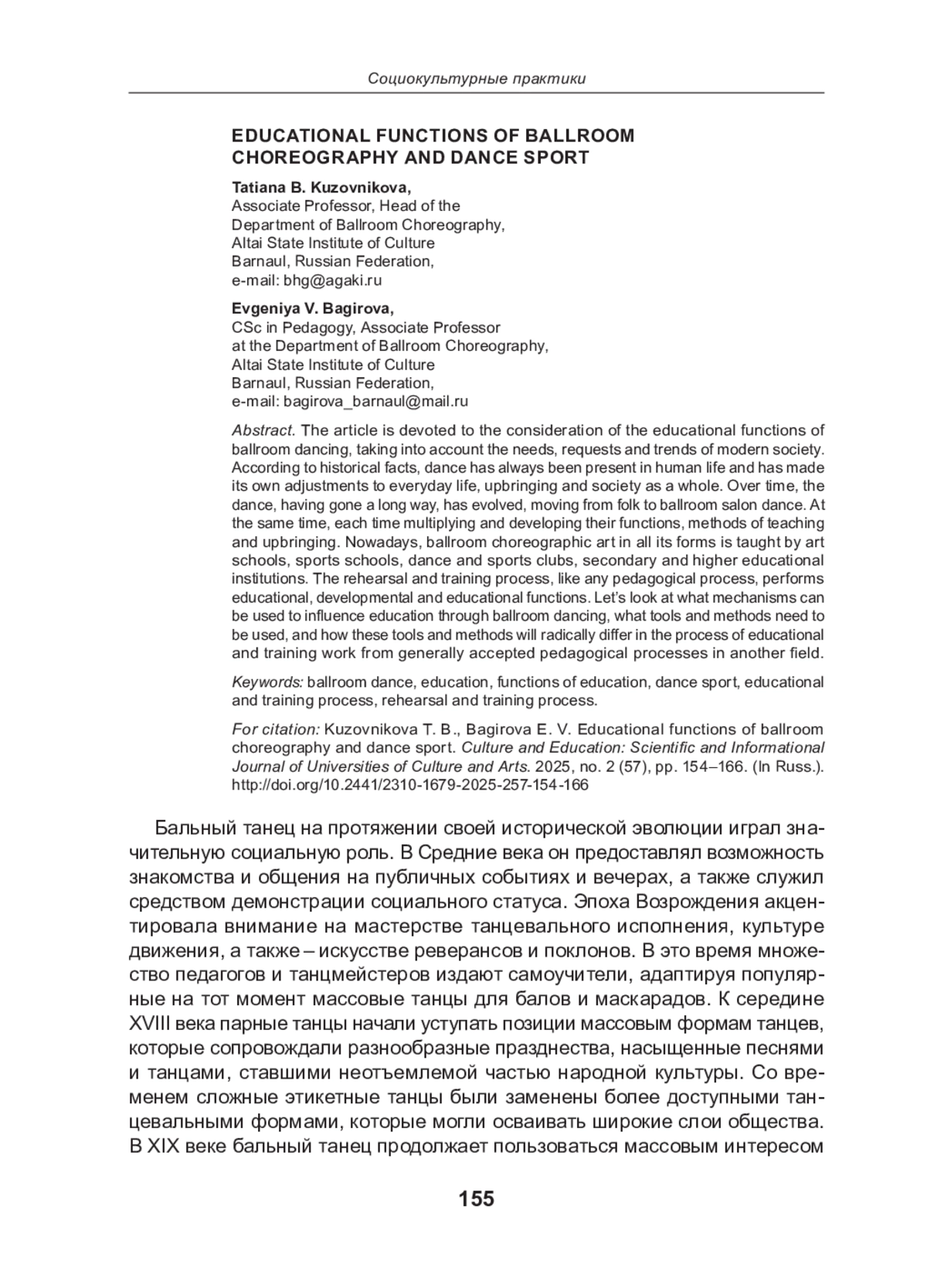 Социокультурные практики

EDUCATIONAL FUNCTIONS OF BALLROOM CHOREOGRAPHY AND DANCE SPORT

Tatiana B. Kuzovnikova,
Associate Professor, Head of the Department of Ballroom Choreography,
Altai State Institute of Culture
Barnaul, Russian Federation,
e-mail: bhg@agaki.ru

Evgeniya V. Bagirova,
CSc in Pedagogy, Associate Professor at the Department of Ballroom Choreography,
Altai State Institute of Culture
Barnaul, Russian Federation,
e-mail: bagirova_barnaul@mail.ru

Abstract. The article is devoted to the consideration of the educational functions of ballroom dancing, taking into account the needs, requests and trends of modern society. According to historical facts, dance has always been present in human life and has made its own adjustments to everyday life, upbringing and society as a whole. Over time, the dance, having gone a long way, has evolved, moving from folk to ballroom salon dance. At the same time, each time multiplying and developing their functions, methods of teaching and upbringing. Nowadays, ballroom choreographic art in all its forms is taught by art schools, sports schools, dance and sports clubs, secondary and higher educational institutions. The rehearsal and training process, like any pedagogical process, performs educational, developmental and educational functions. Let's look at what mechanisms can be used to influence education through ballroom dancing, what tools and methods need to be used, and how these tools and methods will radically differ in the process of educational and training work from generally accepted pedagogical processes in another field.

Keywords: ballroom dance, education, functions of education, dance sport, educational and training process, rehearsal and training process.

For citation: Kuzovnikova T. B., Bagirova E. V. Educational functions of ballroom choreography and dance sport. Culture and Education: Scientific and Informational Journal of Universities of Culture and Arts. 2025, no. 2 (57), pp. 154–166. (In Russ.). http://doi.org/10.2441/2310-1679-2025-257-154-166

Бальный танец на протяжении своей исторической эволюции играл значительную социальную роль. В Средние века он предоставлял возможность знакомства и общения на публичных событиях и вечерах, а также служил средством демонстрации социального статуса. Эпоха Возрождения акцентировала внимание на мастерстве танцевального исполнения, культуре движения, а также – искусстве реверансов и поклонов. В это время множество педагогов и танцмейстеров издают самоучители, адаптируя популярные на тот момент массовые танцы для балов и маскарадов. К середине XVIII века парные танцы начали уступать позиции массовым формам танцев, которые сопровождали разнообразные празднества, насыщенные песнями и танцами, ставшими неотъемлемой частью народной культуры. Со временем сложные этикетные танцы были заменены более доступными танцевальными формами, которые могли осваивать широкие слои общества. В XIX веке бальный танец продолжает пользоваться массовым интересом

155